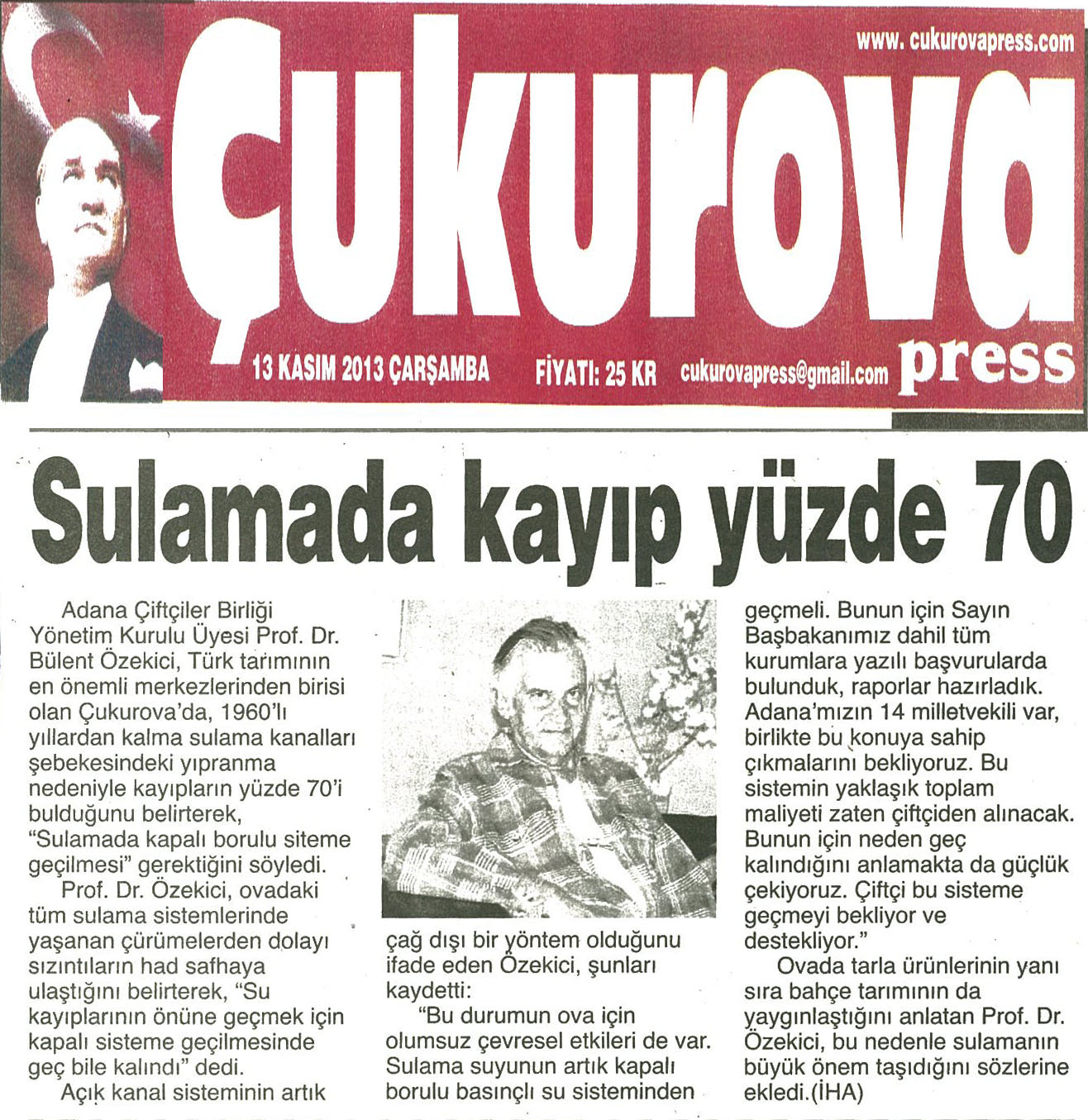 www. cukurovapress.com

Çukurova

press

13 KASIM 2013 ÇARŞAMBA

FİYATI: 25 KR

cukurovapress@gmail.com

Sulamada kayıp yüzde 70

Adana Çiftçiler Birliği Yönetim Kurulu Üyesi Prof. Dr. Bülent Özekici, Türk tarımının en önemli merkezlerinden birisi olan Çukurova'da, 1960'lı yıllardan kalma sulama kanalları şebekesindeki yıpranma nedeniyle kayıpların yüzde 70'i bulduğunu belirterek, "Sulamada kapalı borulu siteme geçilmesi" gerektiğini söyledi.

Prof. Dr. Özekici, ovadaki tüm sulama sistemlerinde yaşanan çürümelerden dolayı sızıntıların had safhaya ulaştığını belirterek, "Su kayıplarının önüne geçmek için kapalı sisteme geçilmesinde geç bile kalındı" dedi.

Açık kanal sisteminin artık çağ dışı bir yöntem olduğunu ifade eden Özekici, şunları kaydetti:

"Bu durumun ova için olumsuz çevresel etkileri de var. Sulama suyunun artık kapalı borulu basınçlı su sisteminden geçmeli. Bunun için Sayın Başbakanımız dahil tüm kurumlara yazılı başvurularda bulunduk, raporlar hazırladık. Adana'mızın 14 milletvekili var, birlikte bu konuya sahip çıkmalarını bekliyoruz. Bu sistemin yaklaşık toplam maliyeti zaten çiftçiden alınacak. Bunun için neden geç kalındığını anlamakta da güçlük çekiyoruz. Çiftçi bu sisteme geçmeyi bekliyor ve destekliyor."

Ovada tarla ürünlerinin yanı sıra bahçe tarımının da yaygınlaştığını anlatan Prof. Dr. Özekici, bu nedenle sulamanın büyük önem taşıdığını sözlerine ekledi.(İHA)